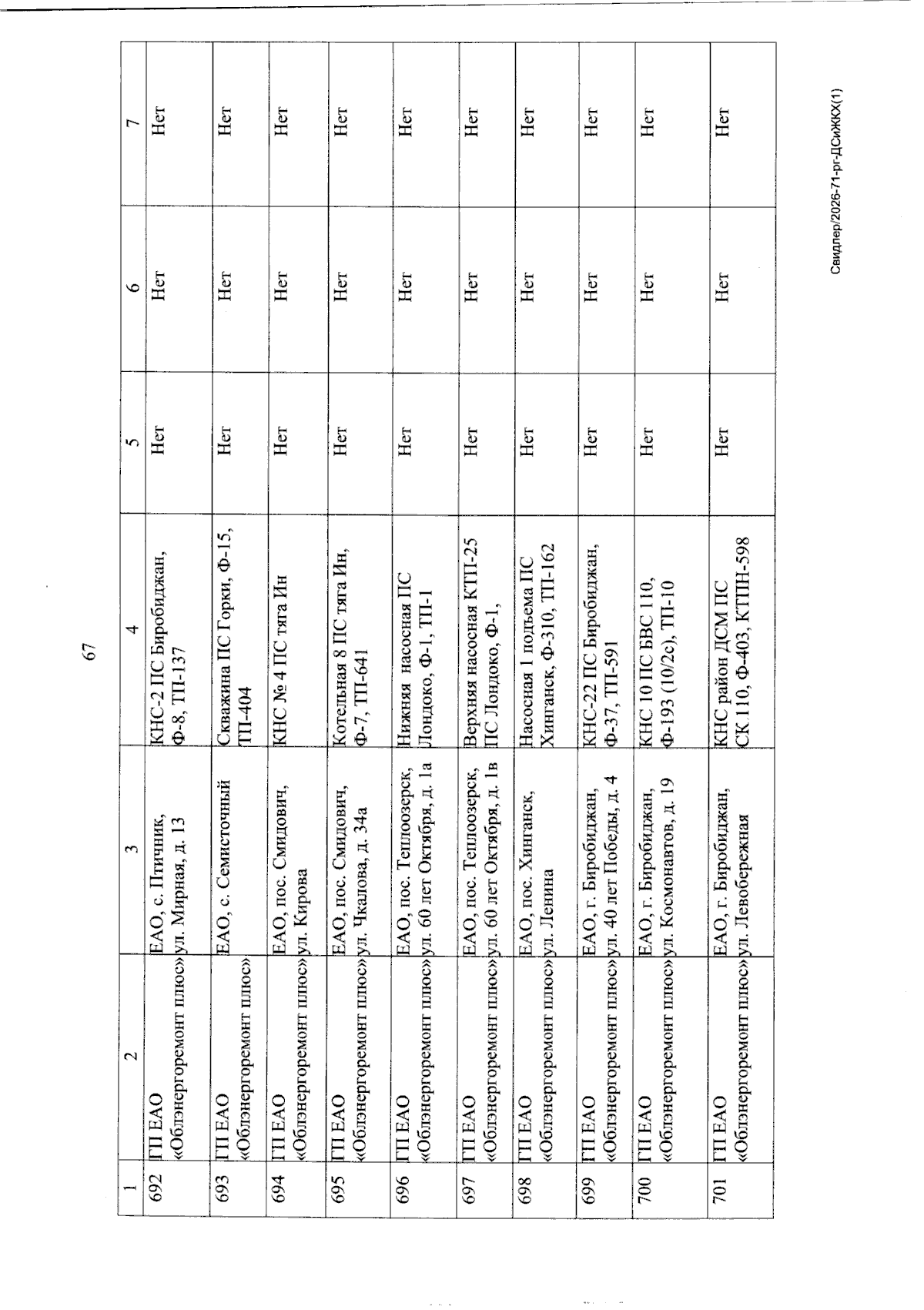 67

| 1 | 2 | 3 | 4 | 5 | 6 | 7 |
|---|---|---|---|---|---|---|
| 692 | ГП ЕАО «Облэнергоремонт плюс» | ЕАО, с. Птичник, ул. Мирная, д. 13 | КНС-2 ПС Биробиджан, Ф-8, ТП-137 | Нет | Нет | Нет |
| 693 | ГП ЕАО «Облэнергоремонт плюс» | ЕАО, с. Семисточный | Скважина ПС Горки, Ф-15, ТП-404 | Нет | Нет | Нет |
| 694 | ГП ЕАО «Облэнергоремонт плюс» | ЕАО, пос. Смидович, ул. Кирова | КНС № 4 ПС тяга Ин | Нет | Нет | Нет |
| 695 | ГП ЕАО «Облэнергоремонт плюс» | ЕАО, пос. Смидович, ул. Чкалова, д. 34а | Котельная 8 ПС тяга Ин, Ф-7, ТП-641 | Нет | Нет | Нет |
| 696 | ГП ЕАО «Облэнергоремонт плюс» | ЕАО, пос. Теплоозерск, ул. 60 лет Октября, д. 1а | Нижняя насосная ПС Лондоко, Ф-1, ТП-1 | Нет | Нет | Нет |
| 697 | ГП ЕАО «Облэнергоремонт плюс» | ЕАО, пос. Теплоозерск, ул. 60 лет Октября, д. 1в | Верхняя насосная КТП-25 ПС Лондоко, Ф-1, | Нет | Нет | Нет |
| 698 | ГП ЕАО «Облэнергоремонт плюс» | ЕАО, пос. Хинганск, ул. Ленина | Насосная 1 подъема ПС Хинганск, Ф-310, ТП-162 | Нет | Нет | Нет |
| 699 | ГП ЕАО «Облэнергоремонт плюс» | ЕАО, г. Биробиджан, ул. 40 лет Победы, д. 4 | КНС-22 ПС Биробиджан, Ф-37, ТП-591 | Нет | Нет | Нет |
| 700 | ГП ЕАО «Облэнергоремонт плюс» | ЕАО, г. Биробиджан, ул. Космонавтов, д. 19 | КНС 10 ПС БВС 110, Ф-193 (10/2с), ТП-10 | Нет | Нет | Нет |
| 701 | ГП ЕАО «Облэнергоремонт плюс» | ЕАО, г. Биробиджан, ул. Левобережная | КНС район ДСМ ПС СК 110, Ф-403, КТПН-598 | Нет | Нет | Нет |

Свидлер/2026-71-рг-ДСиЖКХ(1)